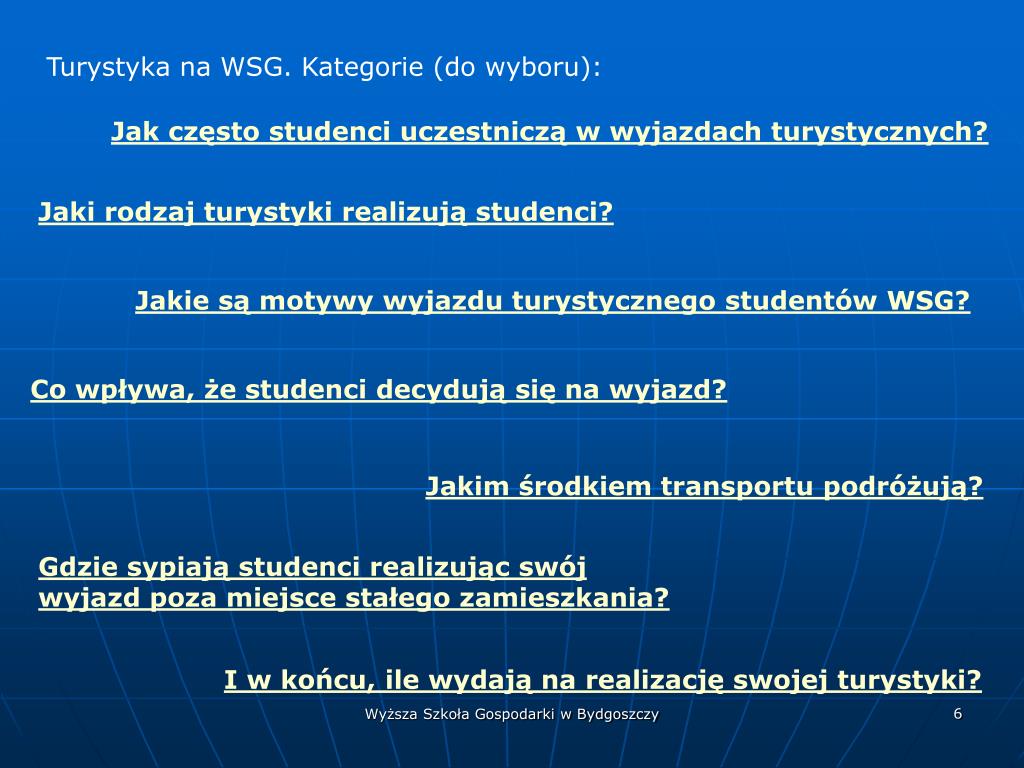 Turystyka na WSG. Kategorie (do wyboru):

Jak często studenci uczestniczą w wyjazdach turystycznych?

Jaki rodzaj turystyki realizują studenci?

Jakie są motywy wyjazdu turystycznego studentów WSG?

Co wpływa, że studenci decydują się na wyjazd?

Jakim środkiem transportu podróżują?

Gdzie sypiają studenci realizując swój wyjazd poza miejsce stałego zamieszkania?

I w końcu, ile wydają na realizację swojej turystyki?

Wyższa Szkoła Gospodarki w Bydgoszczy

6